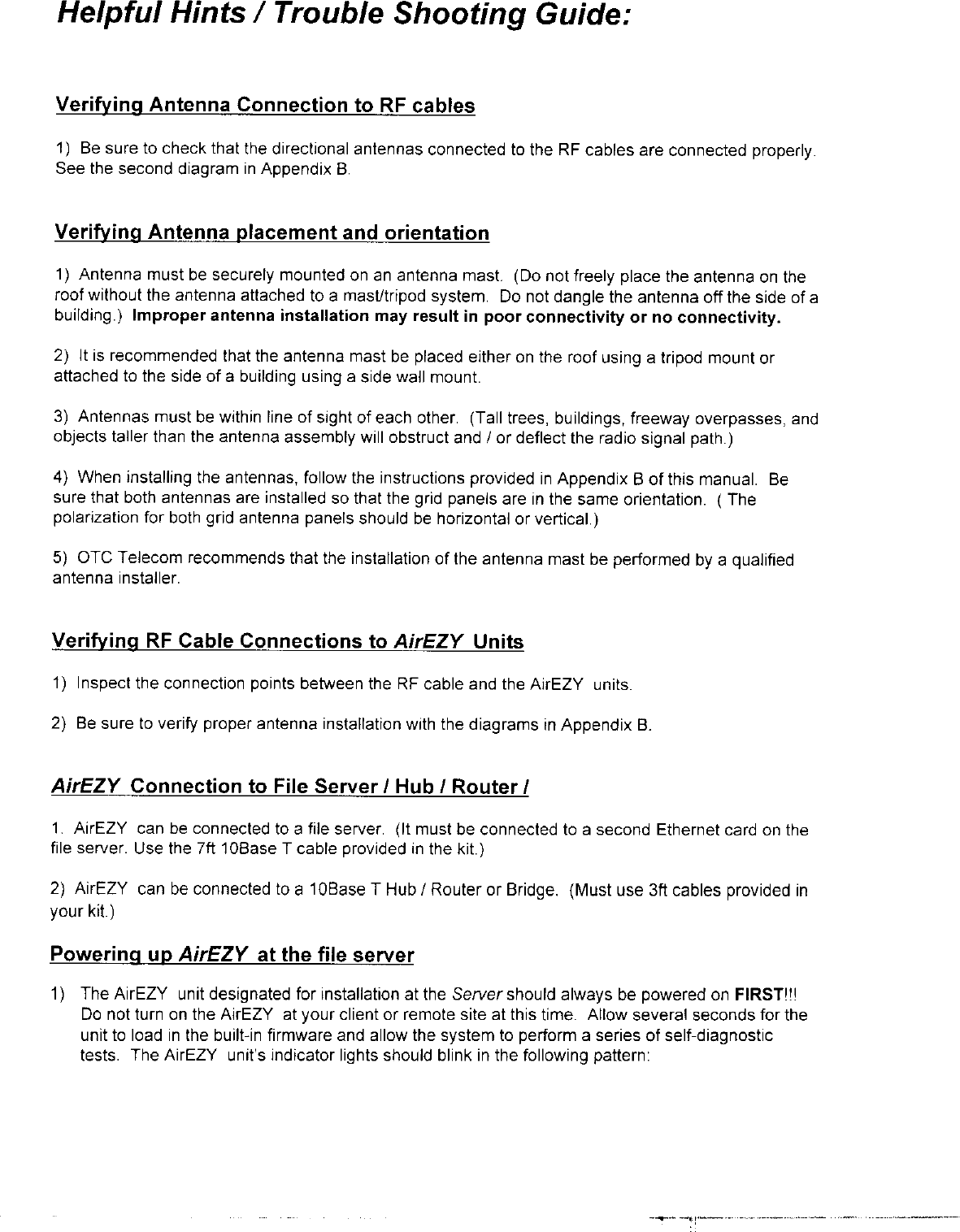 Helpful Hints / Trouble Shooting Guide:

Verifying Antenna Connection to RF cables

1) Be sure to check that the directional antennas connected to the RF cables are connected properly. See the second diagram in Appendix B.

Verifying Antenna placement and orientation

1) Antenna must be securely mounted on an antenna mast. (Do not freely place the antenna on the roof without the antenna attached to a mast/tripod system. Do not dangle the antenna off the side of a building.) Improper antenna installation may result in poor connectivity or no connectivity.

2) It is recommended that the antenna mast be placed either on the roof using a tripod mount or attached to the side of a building using a side wall mount.

3) Antennas must be within line of sight of each other. (Tall trees, buildings, freeway overpasses, and objects taller than the antenna assembly will obstruct and / or deflect the radio signal path.)

4) When installing the antennas, follow the instructions provided in Appendix B of this manual. Be sure that both antennas are installed so that the grid panels are in the same orientation. ( The polarization for both grid antenna panels should be horizontal or vertical.)

5) OTC Telecom recommends that the installation of the antenna mast be performed by a qualified antenna installer.

Verifying RF Cable Connections to AirEZY Units

1) Inspect the connection points between the RF cable and the AirEZY units.

2) Be sure to verify proper antenna installation with the diagrams in Appendix B.

AirEZY Connection to File Server / Hub / Router /

1. AirEZY can be connected to a file server. (It must be connected to a second Ethernet card on the file server. Use the 7ft 10Base T cable provided in the kit.)

2) AirEZY can be connected to a 10Base T Hub / Router or Bridge. (Must use 3ft cables provided in your kit.)

Powering up AirEZY at the file server

1) The AirEZY unit designated for installation at the Server should always be powered on FIRST!!! Do not turn on the AirEZY at your client or remote site at this time. Allow several seconds for the unit to load in the built-in firmware and allow the system to perform a series of self-diagnostic tests. The AirEZY unit's indicator lights should blink in the following pattern: